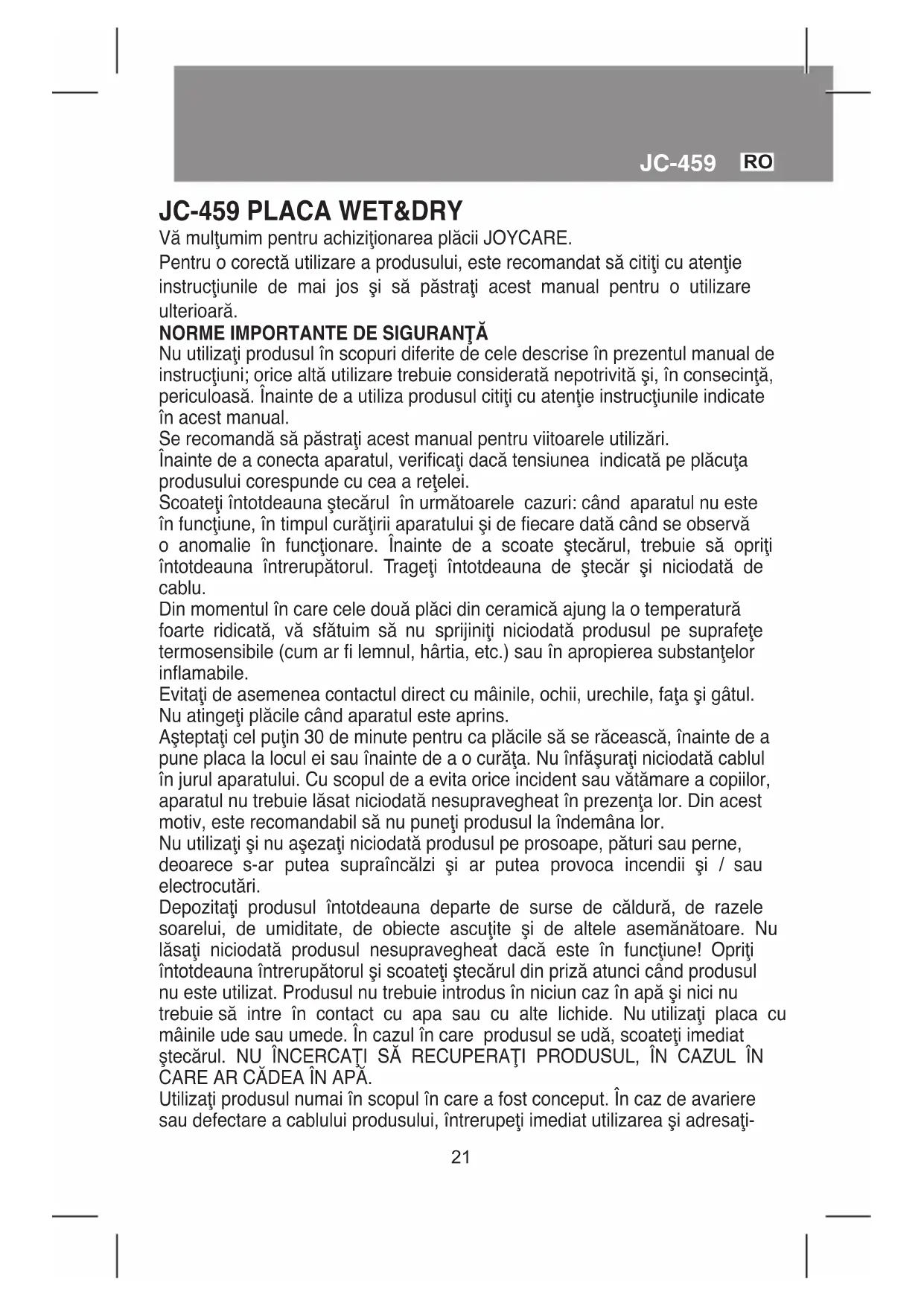 JC-459 RO

JC-459 PLACA WET&DRY

Vă mulţumim pentru achiziţionarea plăcii JOYCARE.

Pentru o corectă utilizare a produsului, este recomandat să citiţi cu atenţie instrucţiunile de mai jos şi să păstraţi acest manual pentru o utilizare ulterioară.

NORME IMPORTANTE DE SIGURANŢĂ

Nu utilizaţi produsul în scopuri diferite de cele descrise în prezentul manual de instrucţiuni; orice altă utilizare trebuie considerată nepotrivită şi, în consecinţă, periculoasă. Înainte de a utiliza produsul citiţi cu atenţie instrucţiunile indicate în acest manual.

Se recomandă să păstraţi acest manual pentru viitoarele utilizări.

Înainte de a conecta aparatul, verificaţi dacă tensiunea indicată pe plăcuţa produsului corespunde cu cea a reţelei.

Scoateţi întotdeauna ştecărul în următoarele cazuri: când aparatul nu este în funcţiune, în timpul curăţirii aparatului şi de fiecare dată când se observă o anomalie în funcţionare. Înainte de a scoate ştecărul, trebuie să opriţi întotdeauna întrerupătorul. Trageţi întotdeauna de ştecăr şi niciodată de cablu.

Din momentul în care cele două plăci din ceramică ajung la o temperatură foarte ridicată, vă sfătuim să nu sprijiniţi niciodată produsul pe suprafeţe termosensibile (cum ar fi lemnul, hârtia, etc.) sau în apropierea substanţelor inflamabile.

Evitaţi de asemenea contactul direct cu mâinile, ochii, urechile, faţa şi gâtul. Nu atingeţi plăcile când aparatul este aprins.

Aşteptaţi cel puţin 30 de minute pentru ca plăcile să se răcească, înainte de a pune placa la locul ei sau înainte de a o curăţa. Nu înfăşuraţi niciodată cablul în jurul aparatului. Cu scopul de a evita orice incident sau vătămare a copiilor, aparatul nu trebuie lăsat niciodată nesupravegheat în prezenţa lor. Din acest motiv, este recomandabil să nu puneţi produsul la îndemâna lor.

Nu utilizaţi şi nu aşezaţi niciodată produsul pe prosoape, pături sau perne, deoarece s-ar putea supraîncălzi şi ar putea provoca incendii şi / sau electrocutări.

Depozitaţi produsul întotdeauna departe de surse de căldură, de razele soarelui, de umiditate, de obiecte ascuţite şi de altele asemănătoare. Nu lăsaţi niciodată produsul nesupravegheat dacă este în funcţiune! Opriţi întotdeauna întrerupătorul şi scoateţi ştecărul din priză atunci când produsul nu este utilizat. Produsul nu trebuie introdus în niciun caz în apă şi nici nu trebuie să intre în contact cu apa sau cu alte lichide. Nu utilizaţi placa cu mâinile ude sau umede. În cazul în care produsul se udă, scoateţi imediat ştecărul. NU ÎNCERCAŢI SĂ RECUPERAŢI PRODUSUL, ÎN CAZUL ÎN CARE AR CĂDEA ÎN APĂ.

Utilizaţi produsul numai în scopul în care a fost conceput. În caz de avariere sau defectare a cablului produsului, întrerupeţi imediat utilizarea şi adresaţi-

21